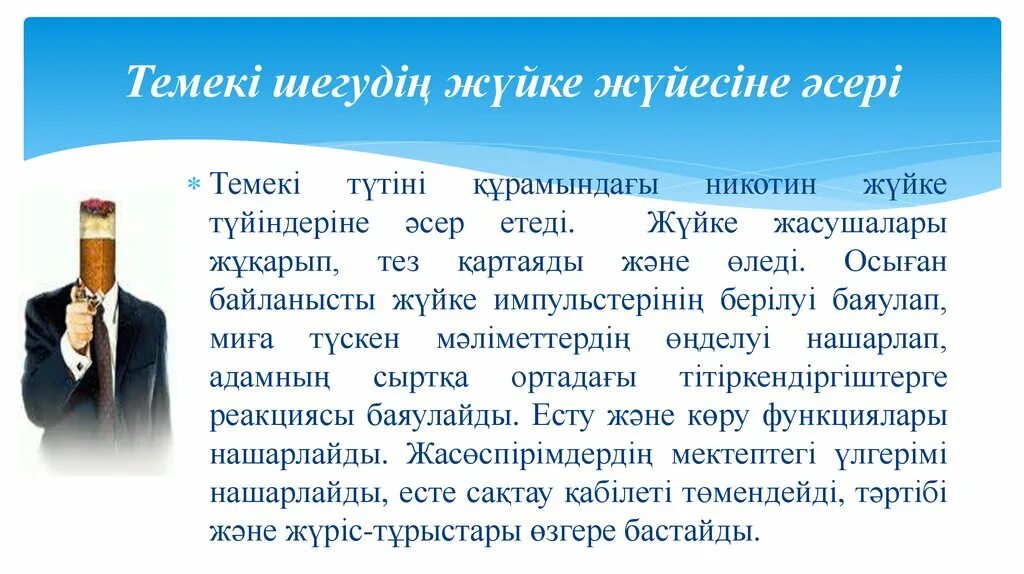 Темекі шегудің жүйке жүйесіне әсері

Темекі түтіні құрамындағы никотин жүйке түйіндеріне әсер етеді. Жүйке жасушалары жұқарып, тез қартаяды және өледі. Осыған байланысты жүйке импульстерінің берілуі баяулап, миға түскен мәліметтердің өңделуі нашарлап, адамның сыртқа ортадағы тітіркендіргіштерге реакциясы баяулайды. Есту және көру функциялары нашарлайды. Жасөспірімдердің мектептегі үлгерімі нашарлайды, есте сақтау қабілеті төмендейді, тәртібі және жүріс-тұрыстары өзгере бастайды.